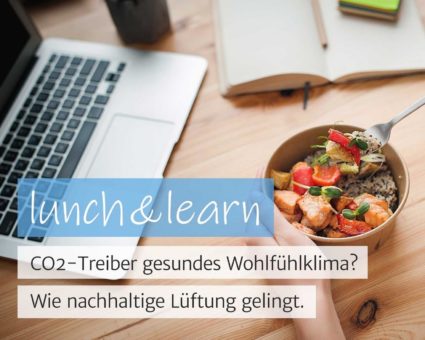 lunch&learn

CO2-Treiber gesundes Wohlfühlklima?

Wie nachhaltige Lüftung gelingt.